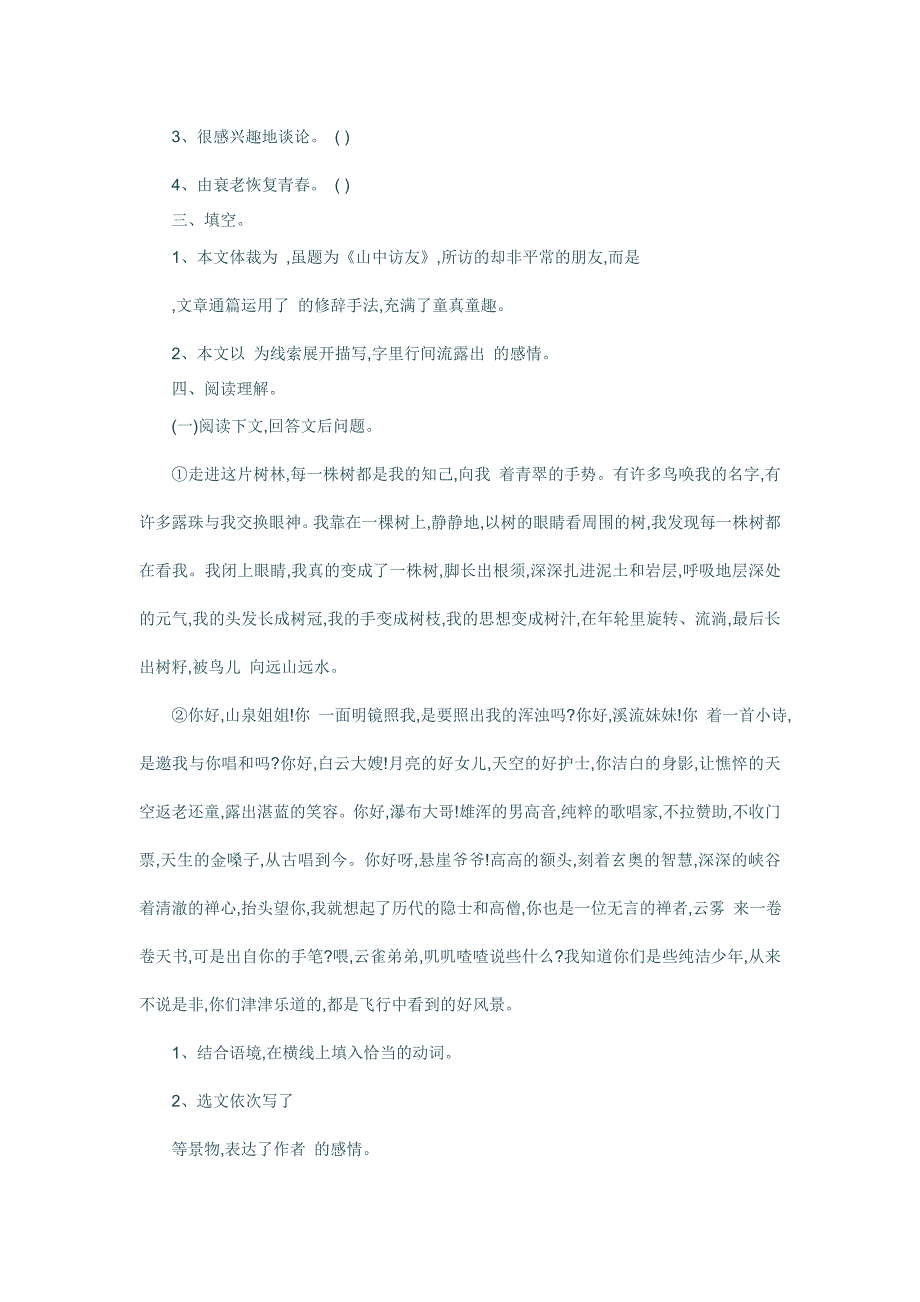 3、很感兴趣地谈论。 ( )

4、由衰老恢复青春。 ( )

三、填空。

1、本文体裁为 ,虽题为《山中访友》,所访的却非平常的朋友,而是

,文章通篇运用了 的修辞手法,充满了童真童趣。

2、本文以 为线索展开描写,字里行间流露出 的感情。

四、阅读理解。

(一)阅读下文,回答文后问题。

①走进这片树林,每一株树都是我的知己,向我 着青翠的手势。有许多鸟唤我的名字,有许多露珠与我交换眼神。我靠在一棵树上,静静地,以树的眼睛看周围的树,我发现每一株树都在看我。我闭上眼睛,我真的变成了一株树,脚长出根须,深深扎进泥土和岩层,呼吸地层深处的元气,我的头发长成树冠,我的手变成树枝,我的思想变成树汁,在年轮里旋转、流淌,最后长出树籽,被鸟儿 向远山远水。

②你好,山泉姐姐!你 一面明镜照我,是要照出我的浑浊吗?你好,溪流妹妹!你 着一首小诗,是邀我与你唱和吗?你好,白云大嫂!月亮的好女儿,天空的好护士,你洁白的身影,让憔悴的天空返老还童,露出湛蓝的笑容。你好,瀑布大哥!雄浑的男高音,纯粹的歌唱家,不拉赞助,不收门票,天生的金嗓子,从古唱到今。你好呀,悬崖爷爷!高高的额头,刻着玄奥的智慧,深深的峡谷 着清澈的禅心,抬头望你,我就想起了历代的隐士和高僧,你也是一位无言的禅者,云雾 来一卷卷天书,可是出自你的手笔?喂,云雀弟弟,叽叽喳喳说些什么?我知道你们是些纯洁少年,从来不说是非,你们津津乐道的,都是飞行中看到的好风景。

1、结合语境,在横线上填入恰当的动词。

2、选文依次写了

等景物,表达了作者 的感情。